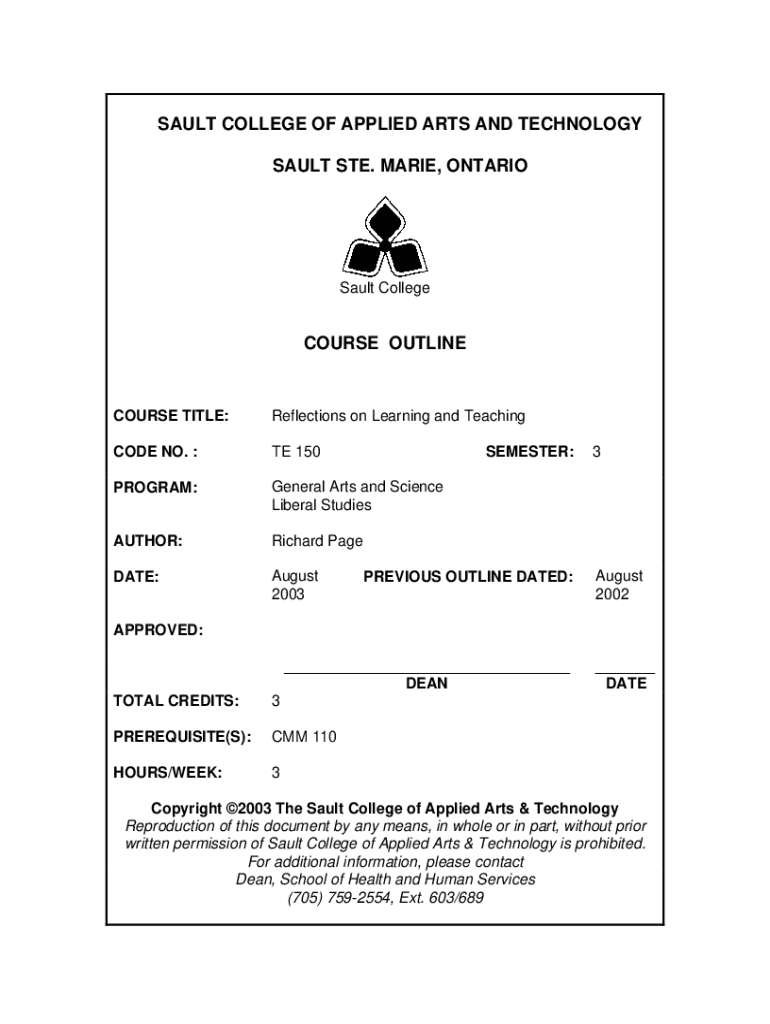 SAULT COLLEGE OF APPLIED ARTS AND TECHNOLOGY

SAULT STE. MARIE, ONTARIO

Sault College

COURSE OUTLINE

COURSE TITLE: Reflections on Learning and Teaching

CODE NO. : TE 150 SEMESTER: 3

PROGRAM: General Arts and Science Liberal Studies

AUTHOR: Richard Page

DATE: August 2003 PREVIOUS OUTLINE DATED: August 2002

APPROVED:

DEAN DATE

TOTAL CREDITS: 3

PREREQUISITE(S): CMM 110

HOURS/WEEK: 3

Copyright ©2003 The Sault College of Applied Arts & Technology
Reproduction of this document by any means, in whole or in part, without prior written permission of Sault College of Applied Arts & Technology is prohibited.
For additional information, please contact
Dean, School of Health and Human Services
(705) 759-2554, Ext. 603/689